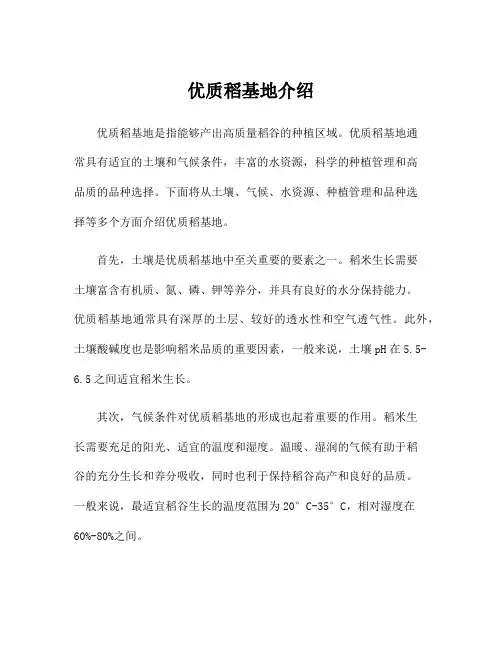 优质稻基地介绍

优质稻基地是指能够产出高质量稻谷的种植区域。优质稻基地通常具有适宜的土壤和气候条件，丰富的水资源，科学的种植管理和高品质的品种选择。下面将从土壤、气候、水资源、种植管理和品种选择等多个方面介绍优质稻基地。

首先，土壤是优质稻基地中至关重要的要素之一。稻米生长需要土壤富含有机质、氮、磷、钾等养分，并具有良好的水分保持能力。优质稻基地通常具有深厚的土层、较好的透水性和空气透气性。此外，土壤酸碱度也是影响稻米品质的重要因素，一般来说，土壤pH在5.5-6.5之间适宜稻米生长。

其次，气候条件对优质稻基地的形成也起着重要的作用。稻米生长需要充足的阳光、适宜的温度和湿度。温暖、湿润的气候有助于稻谷的充分生长和养分吸收，同时也利于保持稻谷高产和良好的品质。一般来说，最适宜稻谷生长的温度范围为20°C-35°C，相对湿度在60%-80%之间。